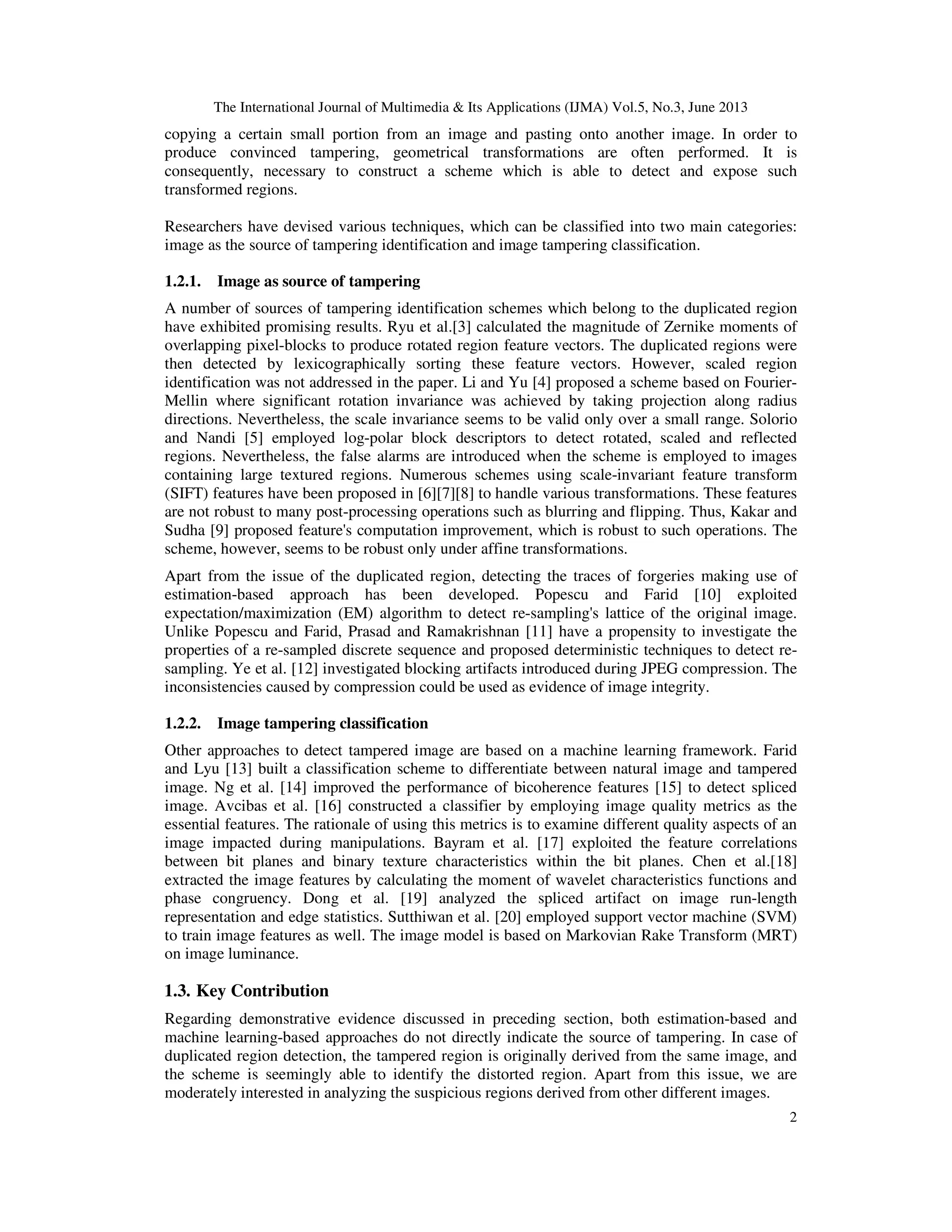 The International Journal of Multimedia & Its Applications (IJMA) Vol.5, No.3, June 2013

copying a certain small portion from an image and pasting onto another image. In order to produce convinced tampering, geometrical transformations are often performed. It is consequently, necessary to construct a scheme which is able to detect and expose such transformed regions.

Researchers have devised various techniques, which can be classified into two main categories: image as the source of tampering identification and image tampering classification.

1.2.1. Image as source of tampering

A number of sources of tampering identification schemes which belong to the duplicated region have exhibited promising results. Ryu et al.[3] calculated the magnitude of Zernike moments of overlapping pixel-blocks to produce rotated region feature vectors. The duplicated regions were then detected by lexicographically sorting these feature vectors. However, scaled region identification was not addressed in the paper. Li and Yu [4] proposed a scheme based on Fourier-Mellin where significant rotation invariance was achieved by taking projection along radius directions. Nevertheless, the scale invariance seems to be valid only over a small range. Solorio and Nandi [5] employed log-polar block descriptors to detect rotated, scaled and reflected regions. Nevertheless, the false alarms are introduced when the scheme is employed to images containing large textured regions. Numerous schemes using scale-invariant feature transform (SIFT) features have been proposed in [6][7][8] to handle various transformations. These features are not robust to many post-processing operations such as blurring and flipping. Thus, Kakar and Sudha [9] proposed feature's computation improvement, which is robust to such operations. The scheme, however, seems to be robust only under affine transformations.

Apart from the issue of the duplicated region, detecting the traces of forgeries making use of estimation-based approach has been developed. Popescu and Farid [10] exploited expectation/maximization (EM) algorithm to detect re-sampling's lattice of the original image. Unlike Popescu and Farid, Prasad and Ramakrishnan [11] have a propensity to investigate the properties of a re-sampled discrete sequence and proposed deterministic techniques to detect re-sampling. Ye et al. [12] investigated blocking artifacts introduced during JPEG compression. The inconsistencies caused by compression could be used as evidence of image integrity.

1.2.2. Image tampering classification

Other approaches to detect tampered image are based on a machine learning framework. Farid and Lyu [13] built a classification scheme to differentiate between natural image and tampered image. Ng et al. [14] improved the performance of bicoherence features [15] to detect spliced image. Avcibas et al. [16] constructed a classifier by employing image quality metrics as the essential features. The rationale of using this metrics is to examine different quality aspects of an image impacted during manipulations. Bayram et al. [17] exploited the feature correlations between bit planes and binary texture characteristics within the bit planes. Chen et al.[18] extracted the image features by calculating the moment of wavelet characteristics functions and phase congruency. Dong et al. [19] analyzed the spliced artifact on image run-length representation and edge statistics. Sutthiwan et al. [20] employed support vector machine (SVM) to train image features as well. The image model is based on Markovian Rake Transform (MRT) on image luminance.

1.3. Key Contribution

Regarding demonstrative evidence discussed in preceding section, both estimation-based and machine learning-based approaches do not directly indicate the source of tampering. In case of duplicated region detection, the tampered region is originally derived from the same image, and the scheme is seemingly able to identify the distorted region. Apart from this issue, we are moderately interested in analyzing the suspicious regions derived from other different images.

2